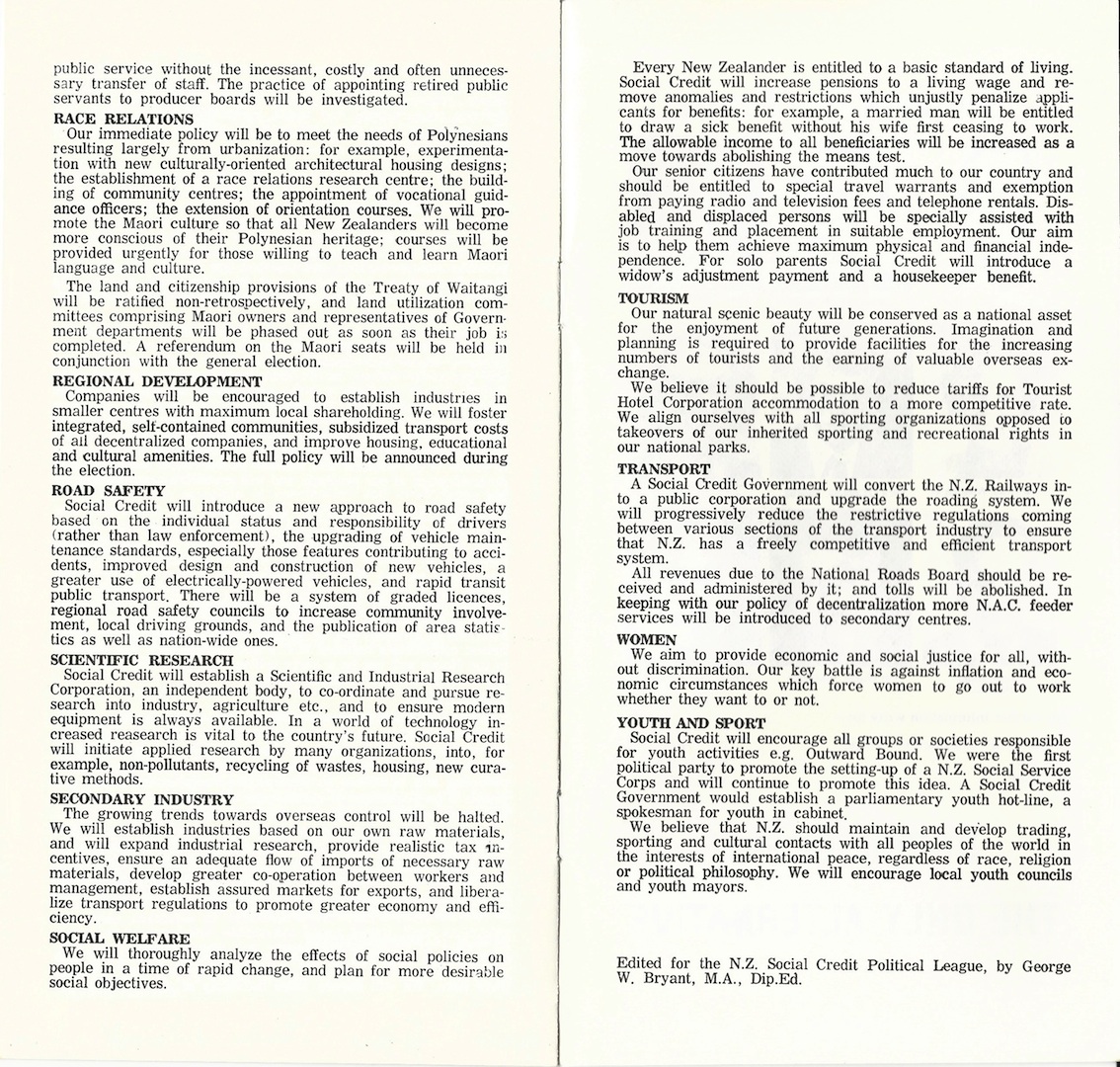 public service without the incessant, costly and often unnecessary transfer of staff. The practice of appointing retired public servants to producer boards will be investigated.

RACE RELATIONS
Our immediate policy will be to meet the needs of Polynesians resulting largely from urbanization: for example, experimentation with new culturally-oriented architectural housing designs; the establishment of a race relations research centre; the building of community centres; the appointment of vocational guidance officers; the extension of orientation courses. We will promote the Maori culture so that all New Zealanders will become more conscious of their Polynesian heritage; courses will be provided urgently for those willing to teach and learn Maori language and culture.

The land and citizenship provisions of the Treaty of Waitangi will be ratified non-retrospectively, and land utilization committees comprising Maori owners and representatives of Government departments will be phased out as soon as their job is completed. A referendum on the Maori seats will be held in conjunction with the general election.

REGIONAL DEVELOPMENT
Companies will be encouraged to establish industries in smaller centres with maximum local shareholding. We will foster integrated, self-contained communities, subsidized transport costs of all decentralized companies, and improve housing, educational and cultural amenities. The full policy will be announced during the election.

ROAD SAFETY
Social Credit will introduce a new approach to road safety based on the individual status and responsibility of drivers (rather than law enforcement), the upgrading of vehicle maintenance standards, especially those features contributing to accidents, improved design and construction of new vehicles, a greater use of electrically-powered vehicles, and rapid transit public transport. There will be a system of graded licences, regional road safety councils to increase community involvement, local driving grounds, and the publication of area statistics as well as nation-wide ones.

SCIENTIFIC RESEARCH
Social Credit will establish a Scientific and Industrial Research Corporation, an independent body, to co-ordinate and pursue research into industry, agriculture etc., and to ensure modern equipment is always available. In a world of technology increased reasearch is vital to the country's future. Social Credit will initiate applied research by many organizations, into, for example, non-pollutants, recycling of wastes, housing, new curative methods.

SECONDARY INDUSTRY
The growing trends towards overseas control will be halted. We will establish industries based on our own raw materials, and will expand industrial research, provide realistic tax incentives, ensure an adequate flow of imports of necessary raw materials, develop greater co-operation between workers and management, establish assured markets for exports, and liberalize transport regulations to promote greater economy and efficiency.

SOCIAL WELFARE
We will thoroughly analyze the effects of social policies on people in a time of rapid change, and plan for more desirable social objectives.

Every New Zealander is entitled to a basic standard of living. Social Credit will increase pensions to a living wage and remove anomalies and restrictions which unjustly penalize applicants for benefits: for example, a married man will be entitled to draw a sick benefit without his wife first ceasing to work. The allowable income to all beneficiaries will be increased as a move towards abolishing the means test.

Our senior citizens have contributed much to our country and should be entitled to special travel warrants and exemption from paying radio and television fees and telephone rentals. Disabled and displaced persons will be specially assisted with job training and placement in suitable employment. Our aim is to help them achieve maximum physical and financial independence. For solo parents Social Credit will introduce a widow's adjustment payment and a housekeeper benefit.

TOURISM
Our natural scenic beauty will be conserved as a national asset for the enjoyment of future generations. Imagination and planning is required to provide facilities for the increasing numbers of tourists and the earning of valuable overseas exchange.

We believe it should be possible to reduce tariffs for Tourist Hotel Corporation accommodation to a more competitive rate. We align ourselves with all sporting organizations opposed to takeovers of our inherited sporting and recreational rights in our national parks.

TRANSPORT
A Social Credit Government will convert the N.Z. Railways into a public corporation and upgrade the roading system. We will progressively reduce the restrictive regulations coming between various sections of the transport industry to ensure that N.Z. has a freely competitive and efficient transport system.

All revenues due to the National Roads Board should be received and administered by it; and tolls will be abolished. In keeping with our policy of decentralization more N.A.C. feeder services will be introduced to secondary centres.

WOMEN
We aim to provide economic and social justice for all, without discrimination. Our key battle is against inflation and economic circumstances which force women to go out to work whether they want to or not.

YOUTH AND SPORT
Social Credit will encourage all groups or societies responsible for youth activities e.g. Outward Bound. We were the first political party to promote the setting-up of a N.Z. Social Service Corps and will continue to promote this idea. A Social Credit Government would establish a parliamentary youth hot-line, a spokesman for youth in cabinet.

We believe that N.Z. should maintain and develop trading, sporting and cultural contacts with all peoples of the world in the interests of international peace, regardless of race, religion or political philosophy. We will encourage local youth councils and youth mayors.

Edited for the N.Z. Social Credit Political League, by George W. Bryant, M.A., Dip.Ed.